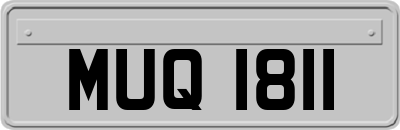 MUQ 1811